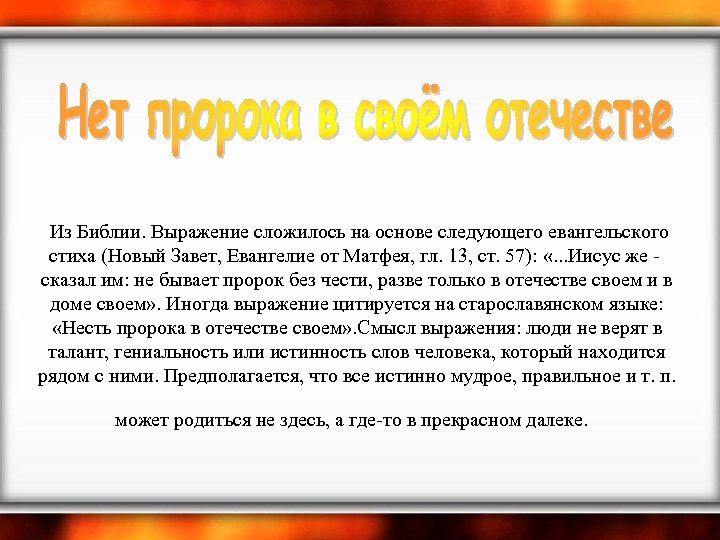 Нет пророка в своём отечестве

Из Библии. Выражение сложилось на основе следующего евангельского стиха (Новый Завет, Евангелие от Матфея, гл. 13, ст. 57): «...Иисус же - сказал им: не бывает пророк без чести, разве только в отечестве своем и в доме своем». Иногда выражение цитируется на старославянском языке: «Несть пророка в отечестве своем».Смысл выражения: люди не верят в талант, гениальность или истинность слов человека, который находится рядом с ними. Предполагается, что все истинно мудрое, правильное и т. п.

может родиться не здесь, а где-то в прекрасном далеке.